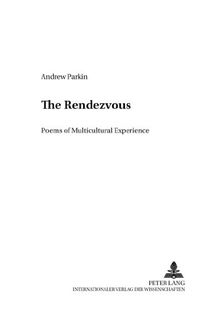 Andrew Parkin

The Rendezvous

Poems of Multicultural Experience

PETER LANG
INTERNATIONALER VERLAG DER WISSENSCHAFTEN